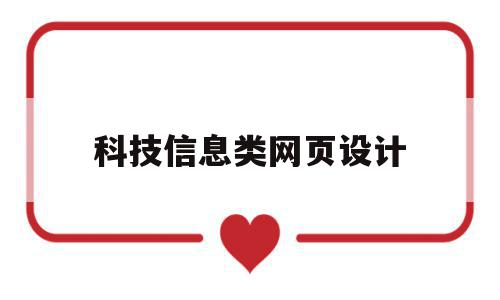 科技信息类网页设计